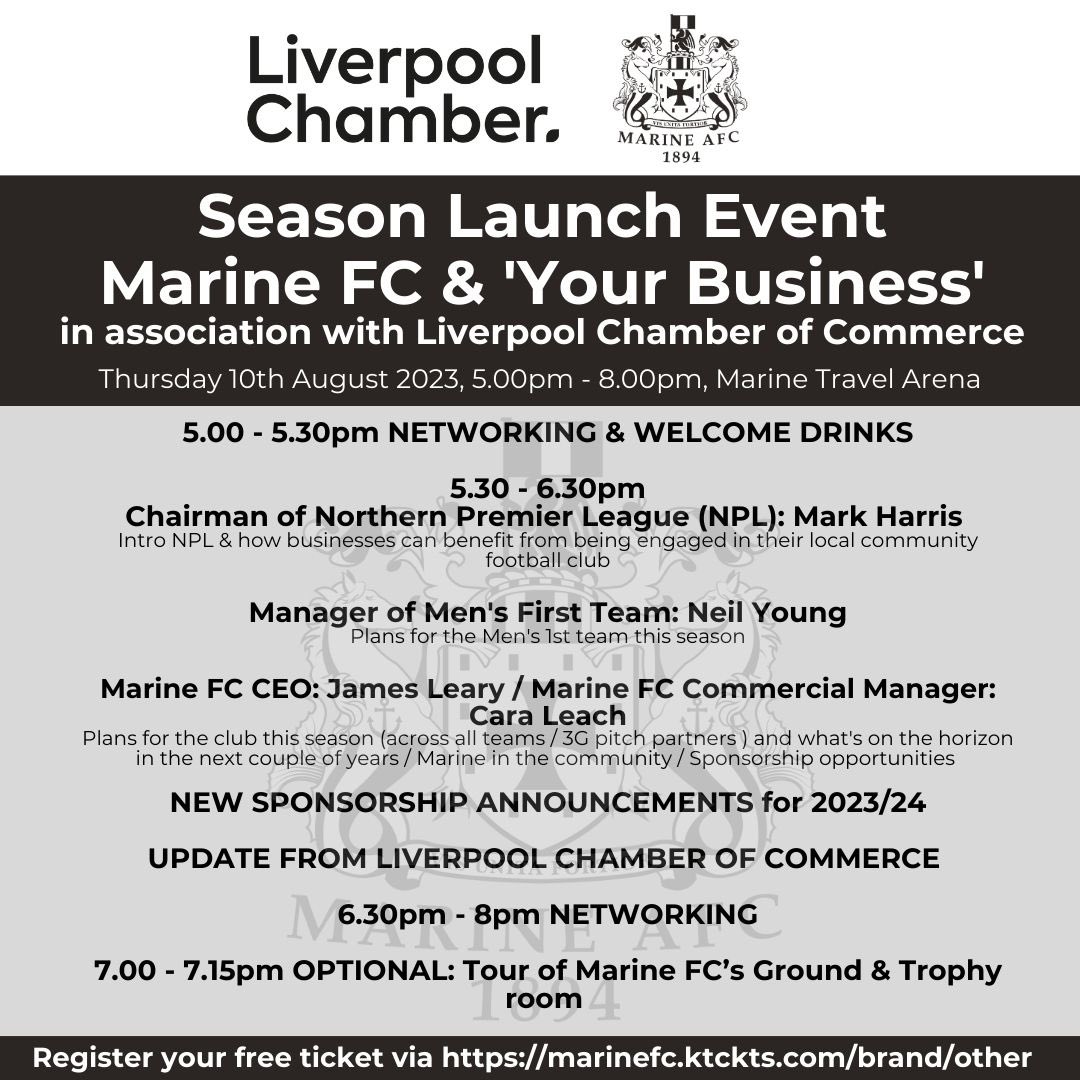 Liverpool Chamber.

MARINE AFC
1894

Season Launch Event
Marine FC & 'Your Business'
in association with Liverpool Chamber of Commerce
Thursday 10th August 2023, 5.00pm - 8.00pm, Marine Travel Arena

5.00 - 5.30pm NETWORKING & WELCOME DRINKS

5.30 - 6.30pm
Chairman of Northern Premier League (NPL): Mark Harris
Intro NPL & how businesses can benefit from being engaged in their local community football club

Manager of Men's First Team: Neil Young
Plans for the Men's 1st team this season

Marine FC CEO: James Leary / Marine FC Commercial Manager: Cara Leach
Plans for the club this season (across all teams / 3G pitch partners ) and what's on the horizon in the next couple of years / Marine in the community / Sponsorship opportunities

NEW SPONSORSHIP ANNOUNCEMENTS for 2023/24

UPDATE FROM LIVERPOOL CHAMBER OF COMMERCE

6.30pm - 8pm NETWORKING

7.00 - 7.15pm OPTIONAL: Tour of Marine FC's Ground & Trophy room

MARINE AFC
1894

Register your free ticket via https://marinefc.ktckts.com/brand/other